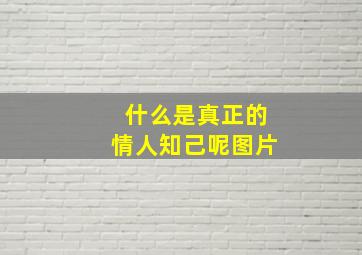 什么是真正的
情人知己呢图片